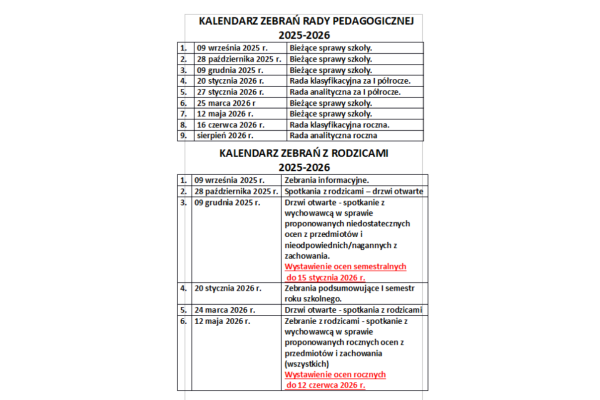 KALENDARZ ZEBRAŃ RADY PEDAGOGICZNEJ
2025-2026

| | | |
|---|---|---|
| 1. | 09 września 2025 r. | Bieżące sprawy szkoły. |
| 2. | 28 października 2025 r. | Bieżące sprawy szkoły. |
| 3. | 09 grudnia 2025 r. | Bieżące sprawy szkoły. |
| 4. | 20 stycznia 2026 r. | Rada klasyfikacyjna za I półrocze. |
| 5. | 27 stycznia 2026 r. | Rada analityczna za I półrocze. |
| 6. | 25 marca 2026 r | Bieżące sprawy szkoły. |
| 7. | 12 maja 2026 r. | Bieżące sprawy szkoły. |
| 8. | 16 czerwca 2026 r. | Rada klasyfikacyjna roczna. |
| 9. | sierpień 2026 r. | Rada analityczna roczna |

KALENDARZ ZEBRAŃ Z RODZICAMI
2025-2026

| | | |
|---|---|---|
| 1. | 09 września 2025 r. | Zebrania informacyjne. |
| 2. | 28 października 2025 r. | Spotkania z rodzicami – drzwi otwarte |
| 3. | 09 grudnia 2025 r. | Drzwi otwarte - spotkanie z wychowawcą w sprawie proponowanych niedostatecznych ocen z przedmiotów i nieodpowiednich/nagannych z zachowania. Wystawienie ocen semestralnych do 15 stycznia 2026 r. |
| 4. | 20 stycznia 2026 r. | Zebrania podsumowujące I semestr roku szkolnego. |
| 5. | 24 marca 2026 r. | Drzwi otwarte - spotkania z rodzicami |
| 6. | 12 maja 2026 r. | Zebranie z rodzicami - spotkanie z wychowawcą w sprawie proponowanych rocznych ocen z przedmiotów i zachowania (wszystkich) Wystawienie ocen rocznych do 12 czerwca 2026 r. |